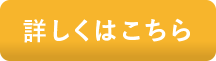 詳しくはこちら